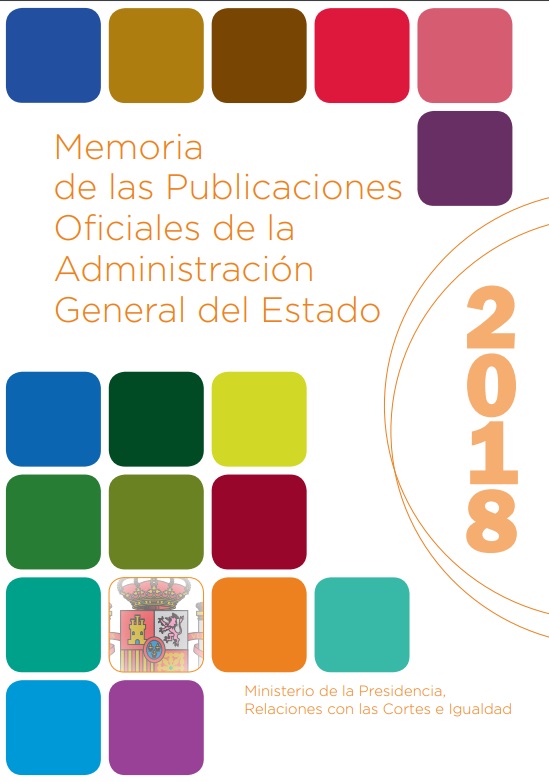 Memoria
de las Publicaciones
Oficiales de la
Administración
General del Estado

2018

Ministerio de la Presidencia,
Relaciones con las Cortes e Igualdad